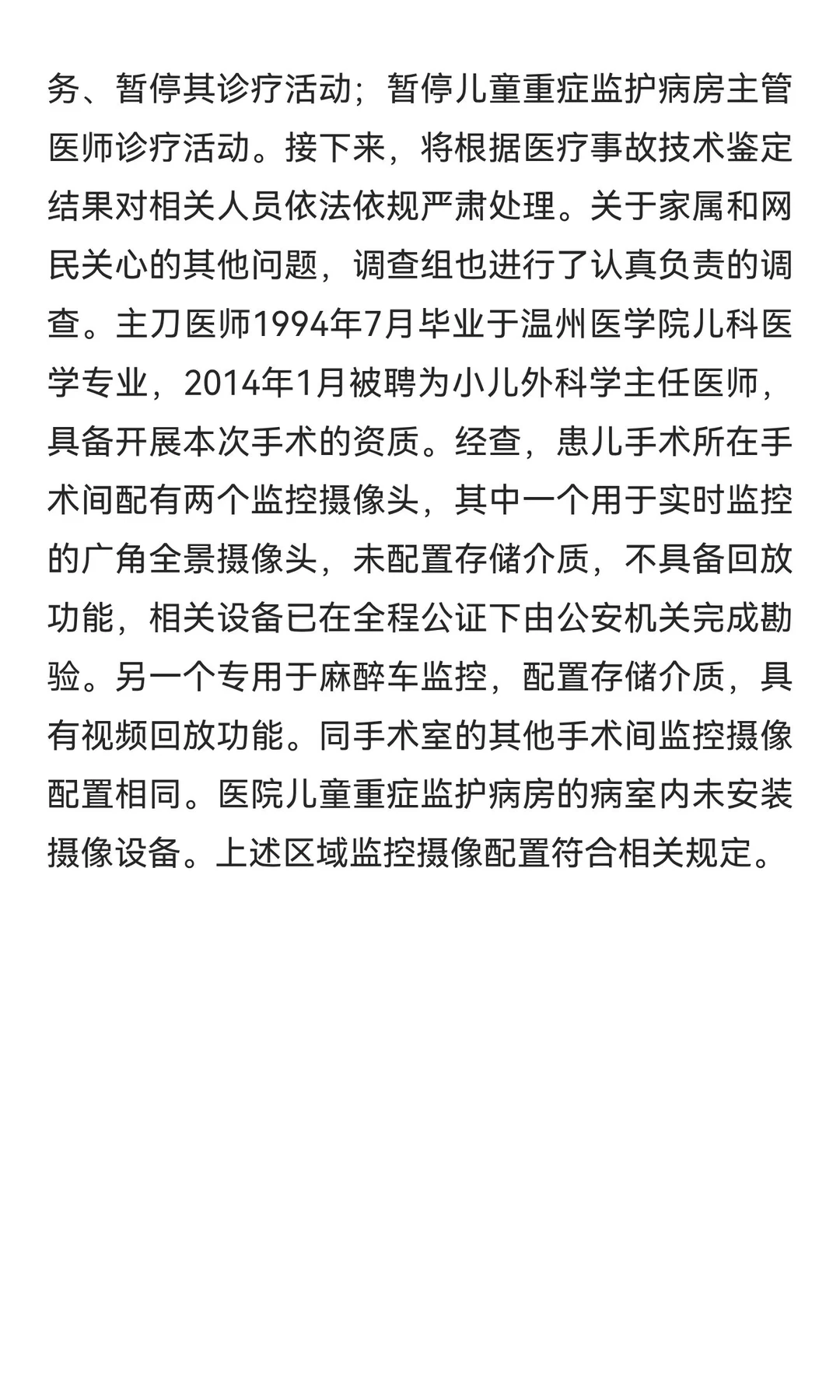 务、暂停其诊疗活动；暂停儿童重症监护病房主管医师诊疗活动。接下来，将根据医疗事故技术鉴定结果对相关人员依法依规严肃处理。关于家属和网民关心的其他问题，调查组也进行了认真负责的调查。主刀医师1994年7月毕业于温州医学院儿科医学专业，2014年1月被聘为小儿外科学主任医师，具备开展本次手术的资质。经查，患儿手术所在手术间配有两个监控摄像头，其中一个用于实时监控的广角全景摄像头，未配置存储介质，不具备回放功能，相关设备已在全程公证下由公安机关完成勘验。另一个专用于麻醉车监控，配置存储介质，具有视频回放功能。同手术室的其他手术间监控摄像配置相同。医院儿童重症监护病房的病室内未安装摄像设备。上述区域监控摄像配置符合相关规定。